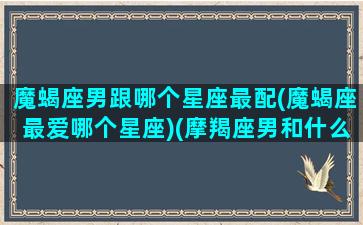 魔蝎座男跟哪个星座最配(魔蝎座最爱哪个星座)(摩羯座男和什么